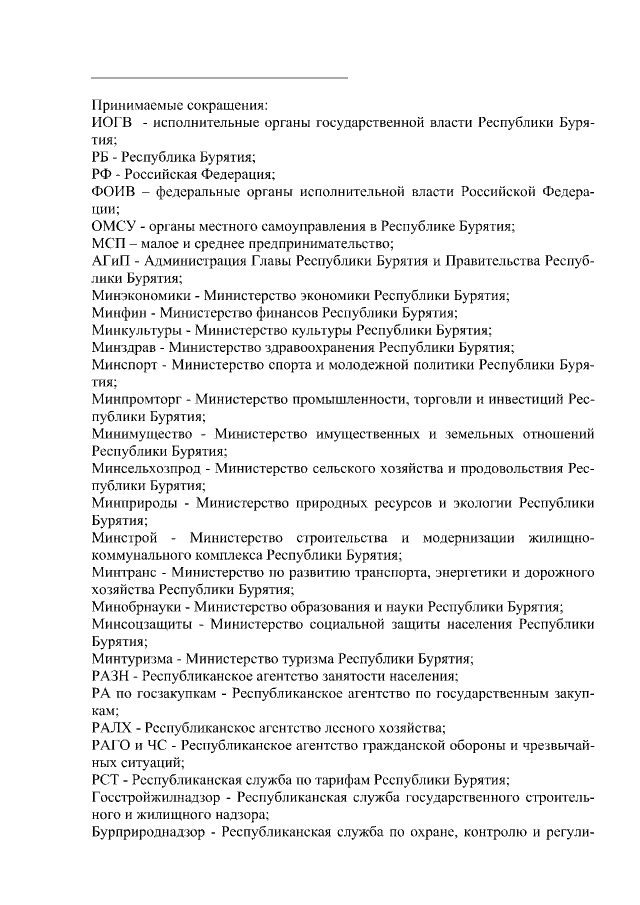 Принимаемые сокращения:
ИОГВ - исполнительные органы государственной власти Республики Бурятия;
РБ - Республика Бурятия;
РФ - Российская Федерация;
ФОИВ – федеральные органы исполнительной власти Российской Федерации;
ОМСУ - органы местного самоуправления в Республике Бурятия;
МСП – малое и среднее предпринимательство;
АГиП - Администрация Главы Республики Бурятия и Правительства Республики Бурятия;
Минэкономики - Министерство экономики Республики Бурятия;
Минфин - Министерство финансов Республики Бурятия;
Минкультуры - Министерство культуры Республики Бурятия;
Минздрав - Министерство здравоохранения Республики Бурятия;
Минспорт - Министерство спорта и молодежной политики Республики Бурятия;
Минпромторг - Министерство промышленности, торговли и инвестиций Республики Бурятия;
Минимущество - Министерство имущественных и земельных отношений Республики Бурятия;
Минсельхозпрод - Министерство сельского хозяйства и продовольствия Республики Бурятия;
Минприроды - Министерство природных ресурсов и экологии Республики Бурятия;
Минстрой - Министерство строительства и модернизации жилищно-коммунального комплекса Республики Бурятия;
Минтранс - Министерство по развитию транспорта, энергетики и дорожного хозяйства Республики Бурятия;
Минобрнауки - Министерство образования и науки Республики Бурятия;
Минсоцзащиты - Министерство социальной защиты населения Республики Бурятия;
Минтуризма - Министерство туризма Республики Бурятия;
РАЗН - Республиканское агентство занятости населения;
РА по госзакупкам - Республиканское агентство по государственным закупкам;
РАЛХ - Республиканское агентство лесного хозяйства;
РАГО и ЧС - Республиканское агентство гражданской обороны и чрезвычайных ситуаций;
РСТ - Республиканская служба по тарифам Республики Бурятия;
Госстройжилнадзор - Республиканская служба государственного строительного и жилищного надзора;
Бурприроднадзор - Республиканская служба по охране, контролю и регули-